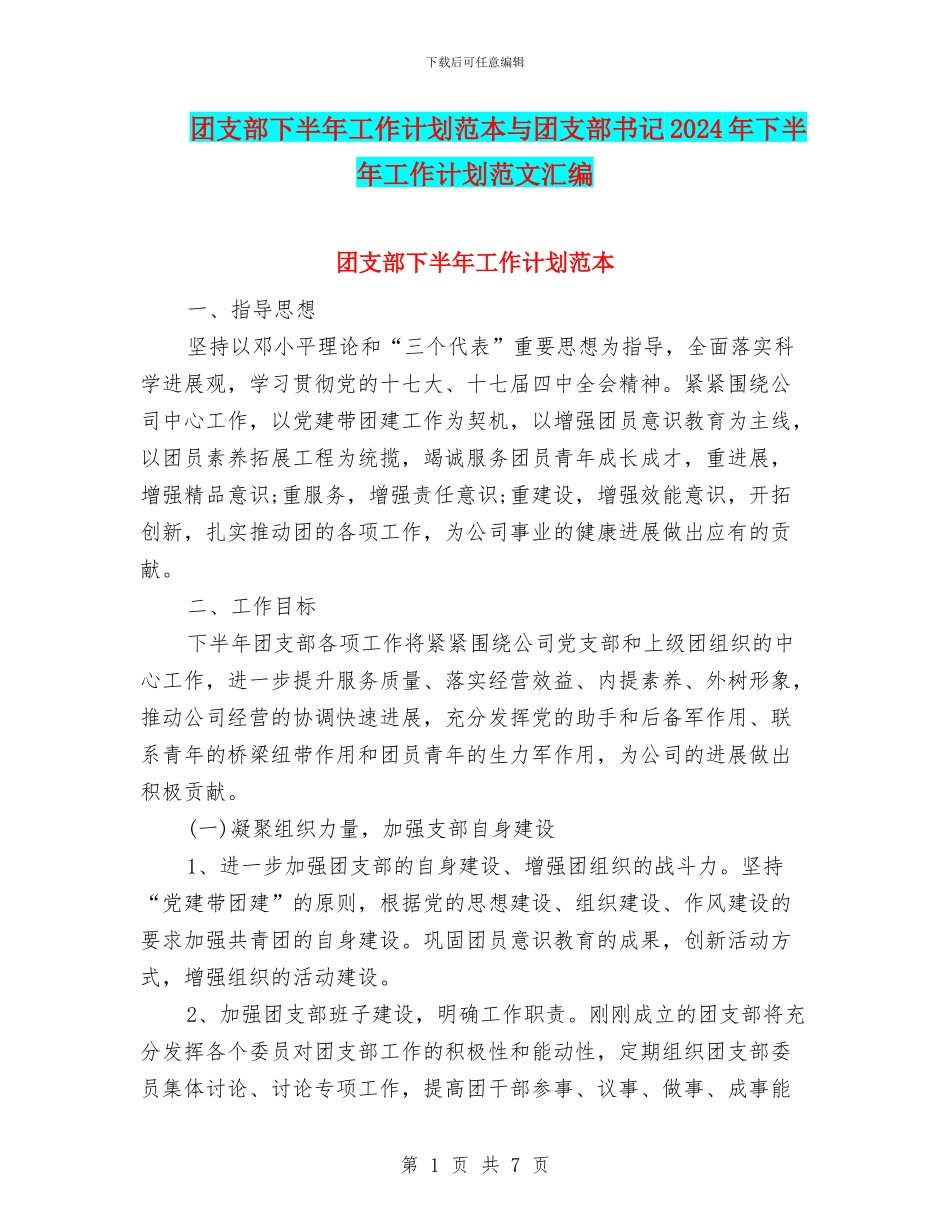 下载后可任意编辑

团支部下半年工作计划范本与团支部书记2024年下半年工作计划范文汇编

团支部下半年工作计划范本

一、指导思想

坚持以邓小平理论和“三个代表”重要思想为指导，全面落实科学进展观，学习贯彻党的十七大、十七届四中全会精神。紧紧围绕公司中心工作，以党建带团建工作为契机，以增强团员意识教育为主线，以团员素养拓展工程为统揽，竭诚服务团员青年成长成才，重进展，增强精品意识;重服务，增强责任意识;重建设，增强效能意识，开拓创新，扎实推动团的各项工作，为公司事业的健康进展做出应有的贡献。

二、工作目标

下半年团支部各项工作将紧紧围绕公司党支部和上级团组织的中心工作，进一步提升服务质量、落实经营效益、内提素养、外树形象，推动公司经营的协调快速进展，充分发挥党的助手和后备军作用、联系青年的桥梁纽带作用和团员青年的生力军作用，为公司的进展做出积极贡献。

(一)凝聚组织力量，加强支部自身建设

1、进一步加强团支部的自身建设、增强团组织的战斗力。坚持“党建带团建”的原则，根据党的思想建设、组织建设、作风建设的要求加强共青团的自身建设。巩固团员意识教育的成果，创新活动方式，增强组织的活动建设。

2、加强团支部班子建设，明确工作职责。刚刚成立的团支部将充分发挥各个委员对团支部工作的积极性和能动性，定期组织团支部委员集体讨论、讨论专项工作，提高团干部参事、议事、做事、成事能

第 1 页 共 7 页